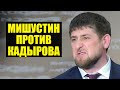 МИШУСТИН
ПРОТИВ
КАДЫРОВА